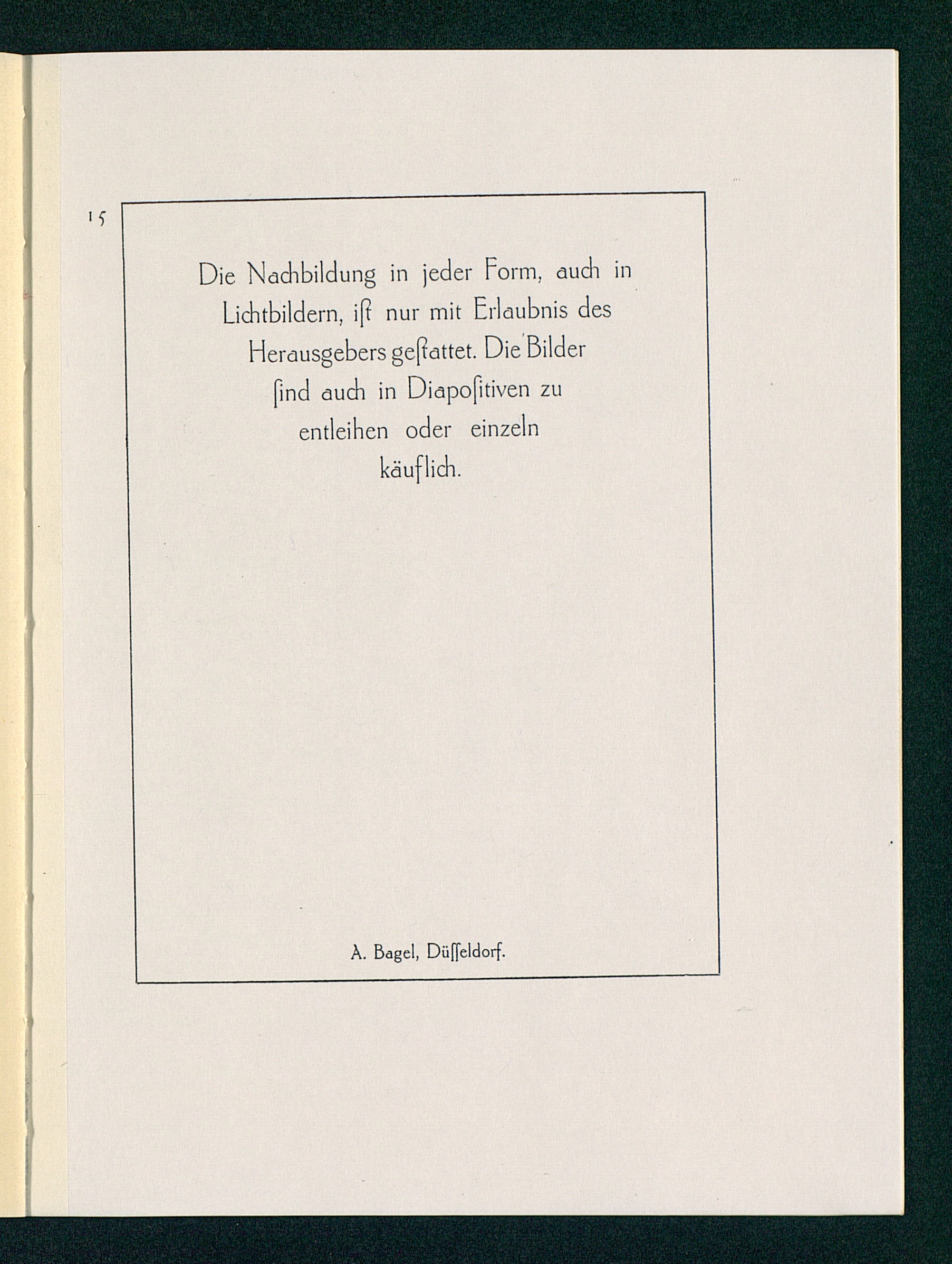 15

Die Nachbildung in jeder Form, auch in Lichtbildern, iſt nur mit Erlaubnis des Herausgebers geſtattet. Die Bilder ſind auch in Diapoſitiven zu entleihen oder einzeln käuflich.

A. Bagel, Düſſeldorf.